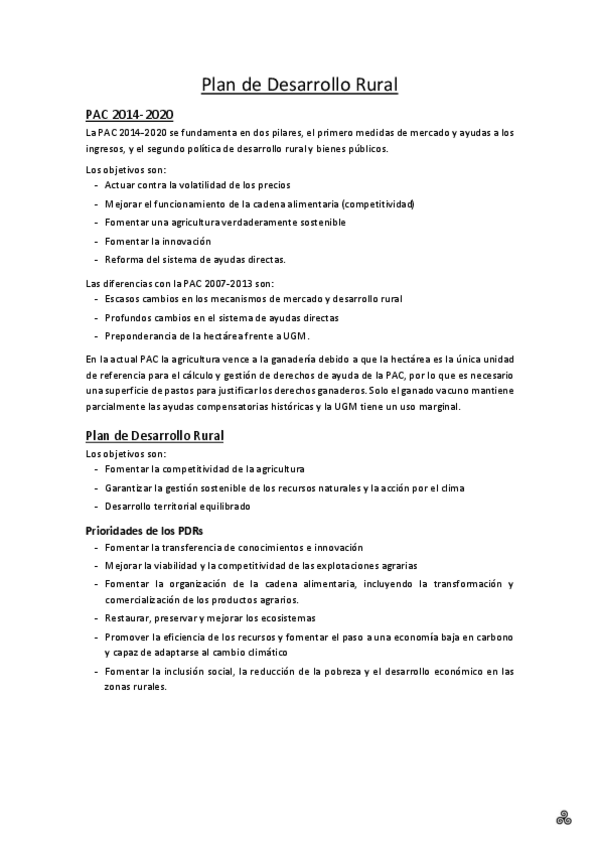 Plan de Desarrollo Rural

PAC 2014-2020

La PAC 2014–2020 se fundamenta en dos pilares, el primero medidas de mercado y ayudas a los ingresos, y el segundo política de desarrollo rural y bienes públicos.

Los objetivos son:
- Actuar contra la volatilidad de los precios
- Mejorar el funcionamiento de la cadena alimentaria (competitividad)
- Fomentar una agricultura verdaderamente sostenible
- Fomentar la innovación
- Reforma del sistema de ayudas directas.

Las diferencias con la PAC 2007-2013 son:
- Escasos cambios en los mecanismos de mercado y desarrollo rural
- Profundos cambios en el sistema de ayudas directas
- Preponderancia de la hectárea frente a UGM.

En la actual PAC la agricultura vence a la ganadería debido a que la hectárea es la única unidad de referencia para el cálculo y gestión de derechos de ayuda de la PAC, por lo que es necesario una superficie de pastos para justificar los derechos ganaderos. Solo el ganado vacuno mantiene parcialmente las ayudas compensatorias históricas y la UGM tiene un uso marginal.

Plan de Desarrollo Rural

Los objetivos son:
- Fomentar la competitividad de la agricultura
- Garantizar la gestión sostenible de los recursos naturales y la acción por el clima
- Desarrollo territorial equilibrado

Prioridades de los PDRs
- Fomentar la transferencia de conocimientos e innovación
- Mejorar la viabilidad y la competitividad de las explotaciones agrarias
- Fomentar la organización de la cadena alimentaria, incluyendo la transformación y comercialización de los productos agrarios.
- Restaurar, preservar y mejorar los ecosistemas
- Promover la eficiencia de los recursos y fomentar el paso a una economía baja en carbono y capaz de adaptarse al cambio climático
- Fomentar la inclusión social, la reducción de la pobreza y el desarrollo económico en las zonas rurales.